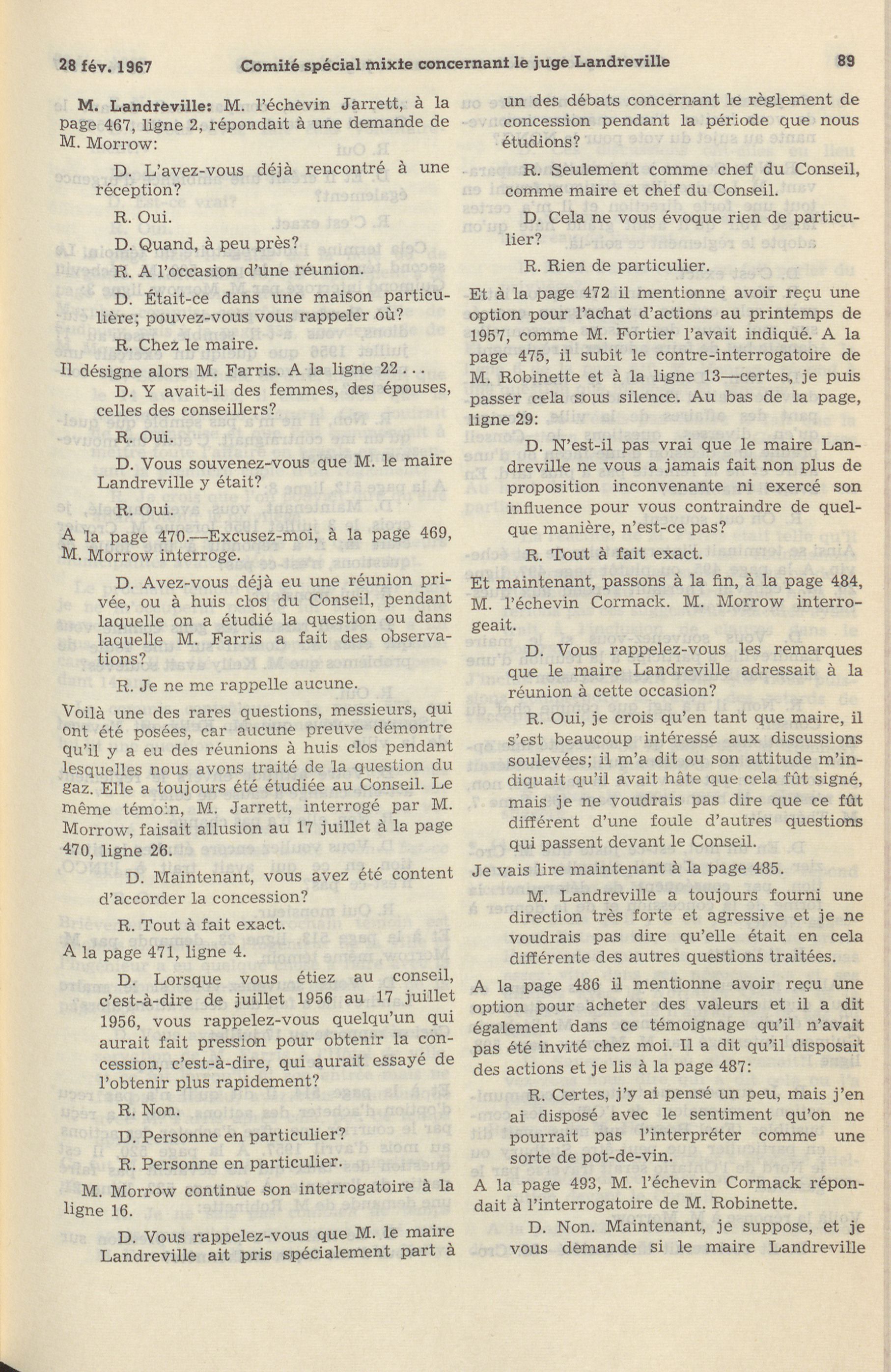 28 fév. 1967 Comité spécial mixte concernant le juge Landreville 89

M. Landreville: M. l'échevin Jarrett, à la page 467, ligne 2, répondait à une demande de M. Morrow:

D. L'avez-vous déjà rencontré à une réception?

R. Oui.

D. Quand, à peu près?

R. A l'occasion d'une réunion.

D. Était-ce dans une maison particulière; pouvez-vous vous rappeler où?

R. Chez le maire.

Il désigne alors M. Farris. A la ligne 22...

D. Y avait-il des femmes, des épouses, celles des conseillers?

R. Oui.

D. Vous souvenez-vous que M. le maire Landreville y était?

R. Oui.

A la page 470.—Excusez-moi, à la page 469, M. Morrow interroge.

D. Avez-vous déjà eu une réunion privée, ou à huis clos du Conseil, pendant laquelle on a étudié la question ou dans laquelle M. Farris a fait des observations?

R. Je ne me rappelle aucune.

Voilà une des rares questions, messieurs, qui ont été posées, car aucune preuve démontre qu'il y a eu des réunions à huis clos pendant lesquelles nous avons traité de la question du gaz. Elle a toujours été étudiée au Conseil. Le même témoin, M. Jarrett, interrogé par M. Morrow, faisait allusion au 17 juillet à la page 470, ligne 26.

D. Maintenant, vous avez été content d'accorder la concession?

R. Tout à fait exact.

A la page 471, ligne 4.

D. Lorsque vous étiez au conseil, c'est-à-dire de juillet 1956 au 17 juillet 1956, vous rappelez-vous quelqu'un qui aurait fait pression pour obtenir la concession, c'est-à-dire, qui aurait essayé de l'obtenir plus rapidement?

R. Non.

D. Personne en particulier?

R. Personne en particulier.

M. Morrow continue son interrogatoire à la ligne 16.

D. Vous rappelez-vous que M. le maire Landreville ait pris spécialement part à un des débats concernant le règlement de concession pendant la période que nous étudions?

R. Seulement comme chef du Conseil, comme maire et chef du Conseil.

D. Cela ne vous évoque rien de particulier?

R. Rien de particulier.

Et à la page 472 il mentionne avoir reçu une option pour l'achat d'actions au printemps de 1957, comme M. Fortier l'avait indiqué. A la page 475, il subit le contre-interrogatoire de M. Robinette et à la ligne 13—certes, je puis passer cela sous silence. Au bas de la page, ligne 29:

D. N'est-il pas vrai que le maire Landreville ne vous a jamais fait non plus de proposition inconvenante ni exercé son influence pour vous contraindre de quelque manière, n'est-ce pas?

R. Tout à fait exact.

Et maintenant, passons à la fin, à la page 484, M. l'échevin Cormack. M. Morrow interrogeait.

D. Vous rappelez-vous les remarques que le maire Landreville adressait à la réunion à cette occasion?

R. Oui, je crois qu'en tant que maire, il s'est beaucoup intéressé aux discussions soulevées; il m'a dit ou son attitude m'indiquait qu'il avait hâte que cela fût signé, mais je ne voudrais pas dire que ce fût différent d'une foule d'autres questions qui passent devant le Conseil.

Je vais lire maintenant à la page 485.

M. Landreville a toujours fourni une direction très forte et agressive et je ne voudrais pas dire qu'elle était en cela différente des autres questions traitées.

A la page 486 il mentionne avoir reçu une option pour acheter des valeurs et il a dit également dans ce témoignage qu'il n'avait pas été invité chez moi. Il a dit qu'il disposait des actions et je lis à la page 487:

R. Certes, j'y ai pensé un peu, mais j'en ai disposé avec le sentiment qu'on ne pourrait pas l'interpréter comme une sorte de pot-de-vin.

A la page 493, M. l'échevin Cormack répondait à l'interrogatoire de M. Robinette.

D. Non. Maintenant, je suppose, et je vous demande si le maire Landreville